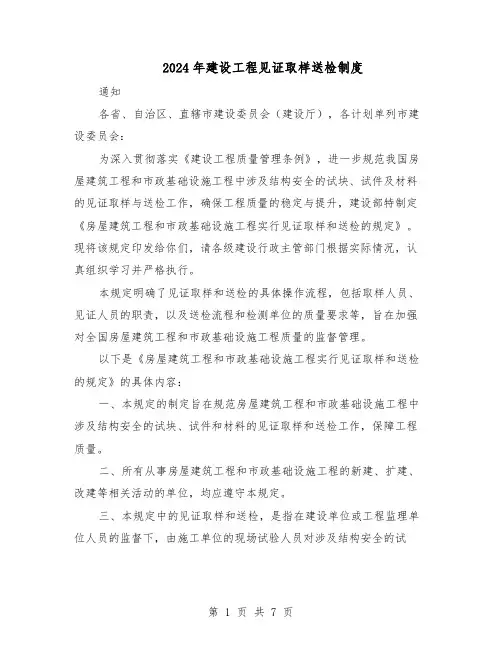 2024年建设工程见证取样送检制度

通知

各省、自治区、直辖市建设委员会（建设厅），各计划单列市建设委员会：

为深入贯彻落实《建设工程质量管理条例》，进一步规范我国房屋建筑工程和市政基础设施工程中涉及结构安全的试块、试件及材料的见证取样与送检工作，确保工程质量的稳定与提升，建设部特制定《房屋建筑工程和市政基础设施工程实行见证取样和送检的规定》。现将该规定印发给你们，请各级建设行政主管部门根据实际情况，认真组织学习并严格执行。

本规定明确了见证取样和送检的具体操作流程，包括取样人员、见证人员的职责，以及送检流程和检测单位的质量要求等，旨在加强对全国房屋建筑工程和市政基础设施工程质量的监督管理。

以下是《房屋建筑工程和市政基础设施工程实行见证取样和送检的规定》的具体内容：

一、本规定的制定旨在规范房屋建筑工程和市政基础设施工程中涉及结构安全的试块、试件和材料的见证取样和送检工作，保障工程质量。

二、所有从事房屋建筑工程和市政基础设施工程的新建、扩建、改建等相关活动的单位，均应遵守本规定。

三、本规定中的见证取样和送检，是指在建设单位或工程监理单位人员的监督下，由施工单位的现场试验人员对涉及结构安全的试

第 1 页 共 7 页